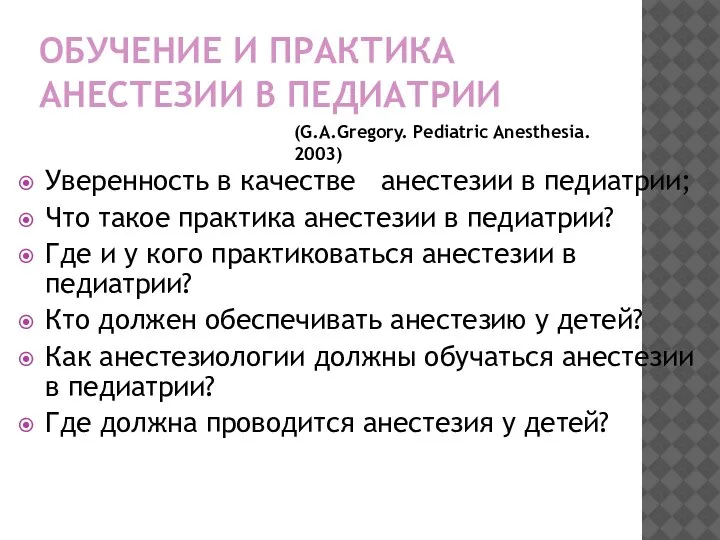 ОБУЧЕНИЕ И ПРАКТИКА АНЕСТЕЗИИ В ПЕДИАТРИИ

(G.A.Gregory. Pediatric Anesthesia. 2003)

Уверенность в качестве анестезии в педиатрии;
Что такое практика анестезии в педиатрии?
Где и у кого практиковаться анестезии в педиатрии?
Кто должен обеспечивать анестезию у детей?
Как анестезиологии должны обучаться анестезии в педиатрии?
Где должна проводится анестезия у детей?